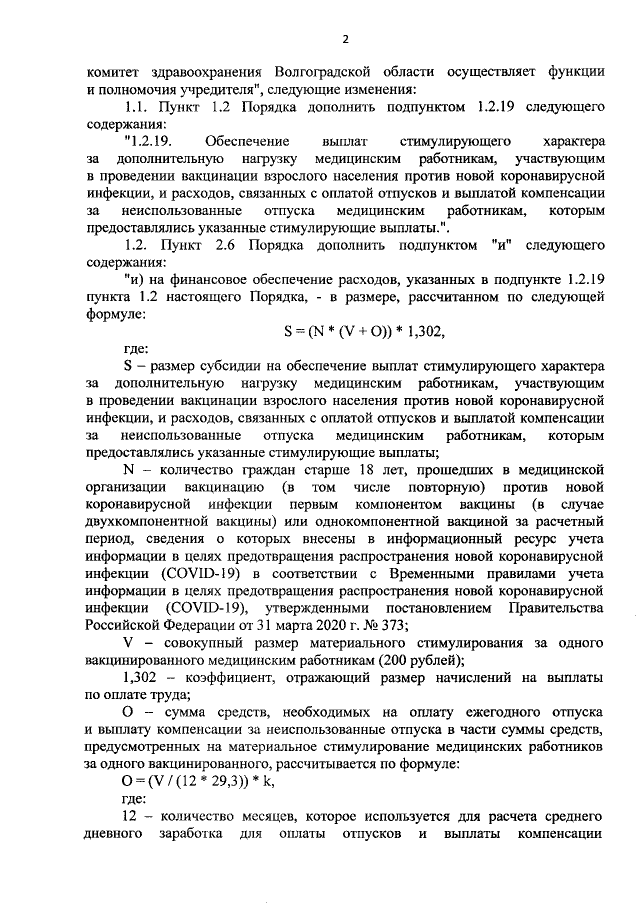 2

комитет здравоохранения Волгоградской области осуществляет функции и полномочия учредителя", следующие изменения:

1.1. Пункт 1.2 Порядка дополнить подпунктом 1.2.19 следующего содержания:

"1.2.19. Обеспечение выплат стимулирующего характера за дополнительную нагрузку медицинским работникам, участвующим в проведении вакцинации взрослого населения против новой коронавирусной инфекции, и расходов, связанных с оплатой отпусков и выплатой компенсации за неиспользованные отпуска медицинским работникам, которым предоставлялись указанные стимулирующие выплаты.".

1.2. Пункт 2.6 Порядка дополнить подпунктом "и" следующего содержания:

"и) на финансовое обеспечение расходов, указанных в подпункте 1.2.19 пункта 1.2 настоящего Порядка, - в размере, рассчитанном по следующей формуле:

$S = (N * (V + O)) * 1,302,$

где:

S – размер субсидии на обеспечение выплат стимулирующего характера за дополнительную нагрузку медицинским работникам, участвующим в проведении вакцинации взрослого населения против новой коронавирусной инфекции, и расходов, связанных с оплатой отпусков и выплатой компенсации за неиспользованные отпуска медицинским работникам, которым предоставлялись указанные стимулирующие выплаты;

N – количество граждан старше 18 лет, прошедших в медицинской организации вакцинацию (в том числе повторную) против новой коронавирусной инфекции первым компонентом вакцины (в случае двухкомпонентной вакцины) или однокомпонентной вакциной за расчетный период, сведения о которых внесены в информационный ресурс учета информации в целях предотвращения распространения новой коронавирусной инфекции (COVID-19) в соответствии с Временными правилами учета информации в целях предотвращения распространения новой коронавирусной инфекции (COVID-19), утвержденными постановлением Правительства Российской Федерации от 31 марта 2020 г. № 373;

V – совокупный размер материального стимулирования за одного вакцинированного медицинским работникам (200 рублей);

1,302 – коэффициент, отражающий размер начислений на выплаты по оплате труда;

O – сумма средств, необходимых на оплату ежегодного отпуска и выплату компенсации за неиспользованные отпуска в части суммы средств, предусмотренных на материальное стимулирование медицинских работников за одного вакцинированного, рассчитывается по формуле:

$O = (V / (12 * 29,3)) * k,$

где:

12 – количество месяцев, которое используется для расчета среднего дневного заработка для оплаты отпусков и выплаты компенсации